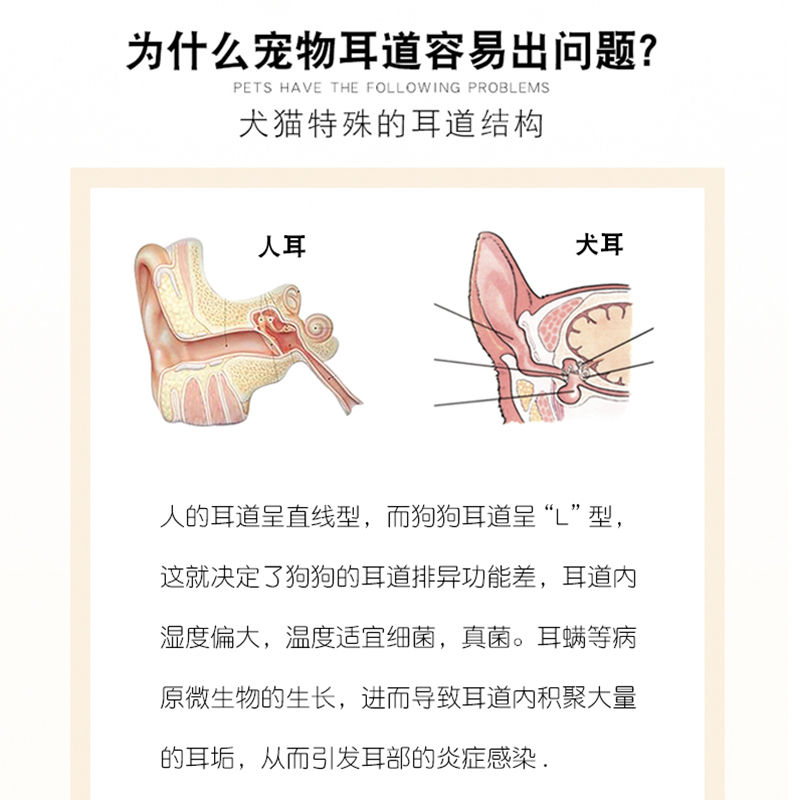 为什么宠物耳道容易出问题?

PETS HAVE THE FOLLOWING PROBLEMS

犬猫特殊的耳道结构

人耳

犬耳

人的耳道呈直线型，而狗狗耳道呈“L”型，这就决定了狗狗的耳道排异功能差，耳道内湿度偏大，温度适宜细菌，真菌。耳螨等病原微生物的生长，进而导致耳道内积聚大量的耳垢，从而引发耳部的炎症感染 .